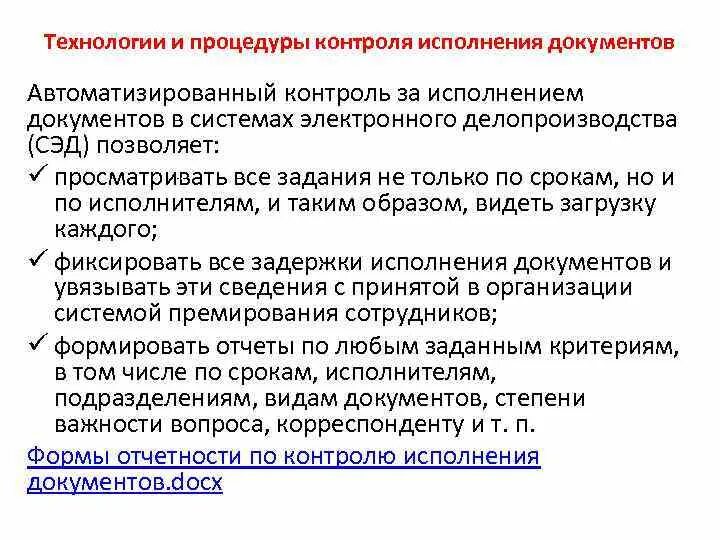 Технологии и процедуры контроля исполнения документов

Автоматизированный контроль за исполнением документов в системах электронного делопроизводства (СЭД) позволяет:

✓ просматривать все задания не только по срокам, но и по исполнителям, и таким образом, видеть загрузку каждого;

✓ фиксировать все задержки исполнения документов и увязывать эти сведения с принятой в организации системой премирования сотрудников;

✓ формировать отчеты по любым заданным критериям, в том числе по срокам, исполнителям, подразделениям, видам документов, степени важности вопроса, корреспонденту и т. п.

Формы отчетности по контролю исполнения документов.docx